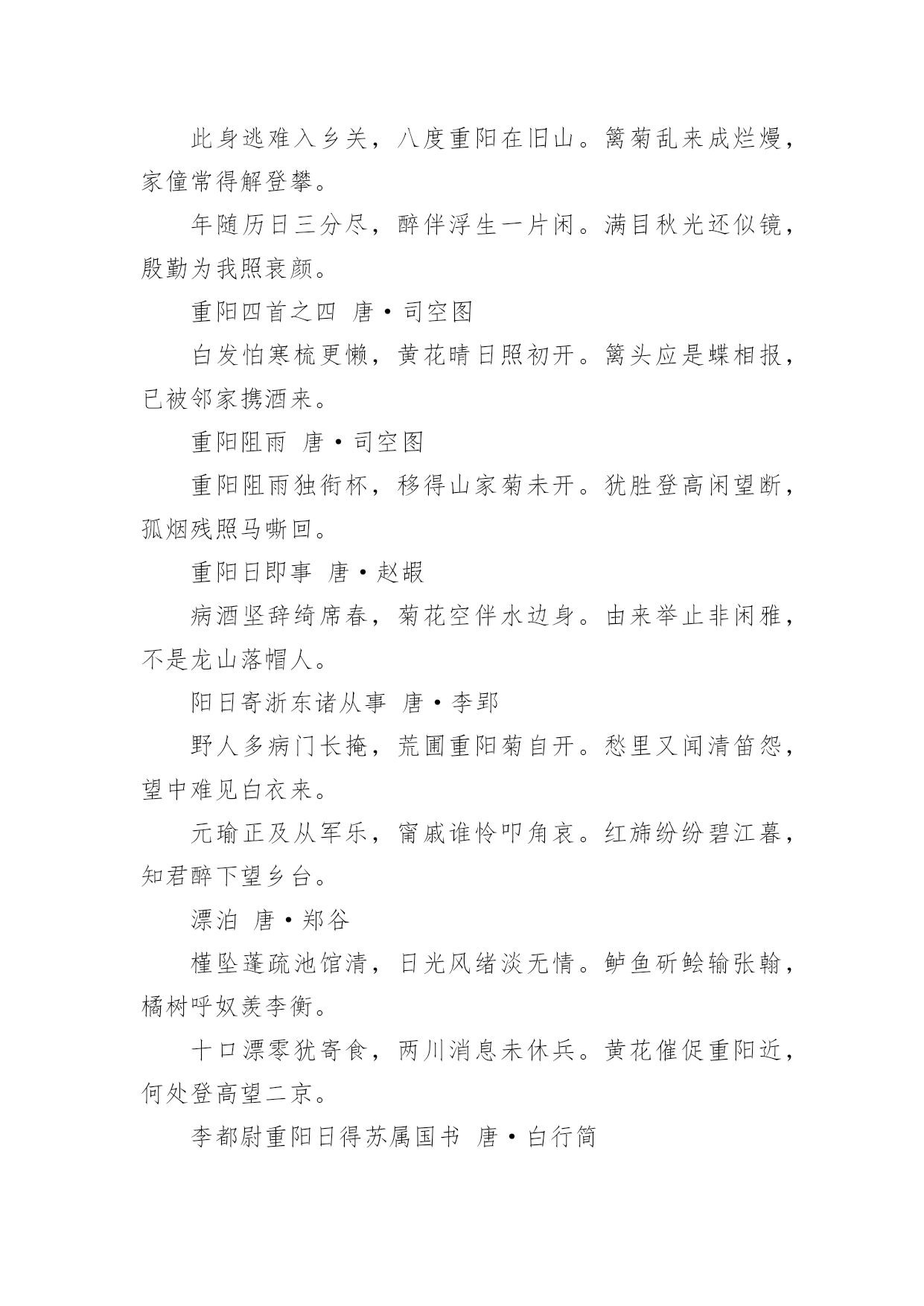 此身逃难入乡关，八度重阳在旧山。篱菊乱来成烂熳，家僮常得解登攀。

年随历日三分尽，醉伴浮生一片闲。满目秋光还似镜，殷勤为我照衰颜。

重阳四首之四 唐·司空图

白发怕寒梳更懒，黄花晴日照初开。篱头应是蝶相报，已被邻家携酒来。

重阳阻雨 唐·司空图

重阳阻雨独衔杯，移得山家菊未开。犹胜登高闲望断，孤烟残照马嘶回。

重阳日即事 唐·赵嘏

病酒坚辞绮席春，菊花空伴水边身。由来举止非闲雅，不是龙山落帽人。

阳日寄浙东诸从事 唐·李郢

野人多病门长掩，荒圃重阳菊自开。愁里又闻清笛怨，望中难见白衣来。

元瑜正及从军乐，甯戚谁怜叩角哀。红旆纷纷碧江暮，知君醉下望乡台。

漂泊 唐·郑谷

槿坠蓬疏池馆清，日光风绪淡无情。鲈鱼斫鲙输张翰，橘树呼奴羡李衡。

十口漂零犹寄食，两川消息未休兵。黄花催促重阳近，何处登高望二京。

李都尉重阳日得苏属国书 唐·白行简